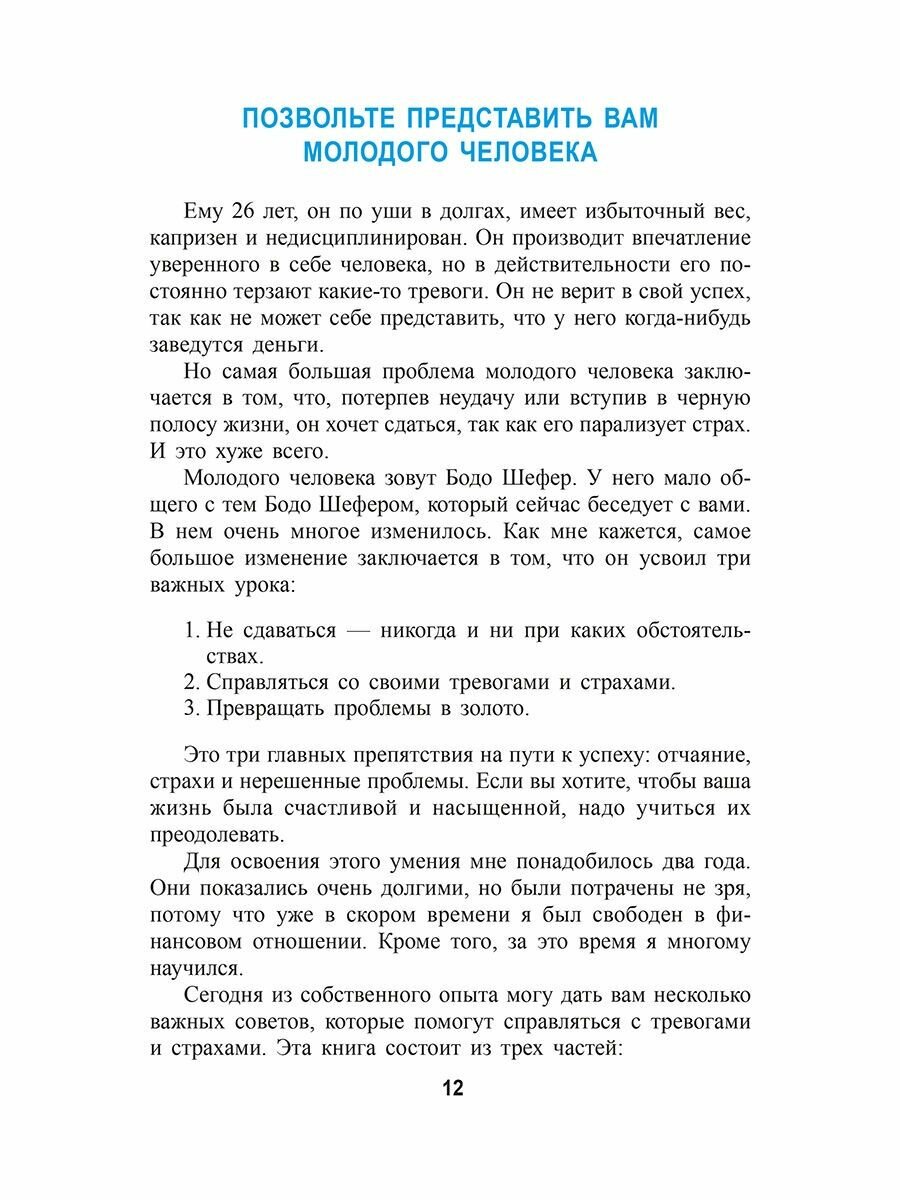 ПОЗВОЛЬТЕ ПРЕДСТАВИТЬ ВАМ МОЛОДОГО ЧЕЛОВЕКА

Ему 26 лет, он по уши в долгах, имеет избыточный вес, капризен и недисциплинирован. Он производит впечатление уверенного в себе человека, но в действительности его постоянно терзают какие-то тревоги. Он не верит в свой успех, так как не может себе представить, что у него когда-нибудь заведутся деньги.

Но самая большая проблема молодого человека заключается в том, что, потерпев неудачу или вступив в черную полосу жизни, он хочет сдаться, так как его парализует страх. И это хуже всего.

Молодого человека зовут Бодо Шефер. У него мало общего с тем Бодо Шефером, который сейчас беседует с вами. В нем очень многое изменилось. Как мне кажется, самое большое изменение заключается в том, что он усвоил три важных урока:

1. Не сдаваться — никогда и ни при каких обстоятельствах.
2. Справляться со своими тревогами и страхами.
3. Превращать проблемы в золото.

Это три главных препятствия на пути к успеху: отчаяние, страхи и нерешенные проблемы. Если вы хотите, чтобы ваша жизнь была счастливой и насыщенной, надо учиться их преодолевать.

Для освоения этого умения мне понадобилось два года. Они показались очень долгими, но были потрачены не зря, потому что уже в скором времени я был свободен в финансовом отношении. Кроме того, за это время я многому научился.

Сегодня из собственного опыта могу дать вам несколько важных советов, которые помогут справляться с тревогами и страхами. Эта книга состоит из трех частей:

12